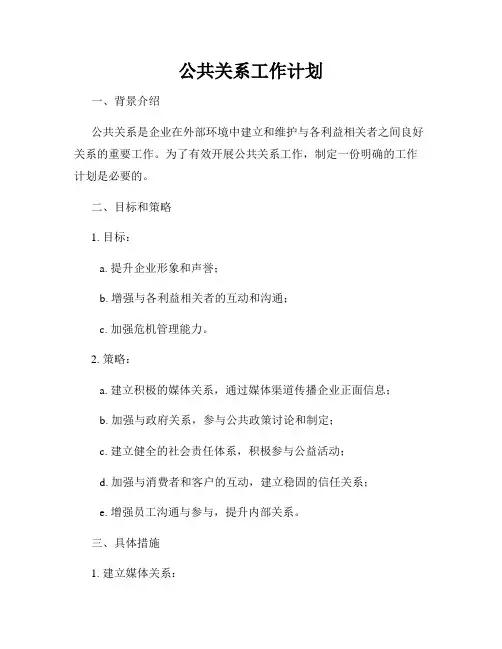 公共关系工作计划

一、背景介绍

公共关系是企业在外部环境中建立和维护与各利益相关者之间良好关系的重要工作。为了有效开展公共关系工作，制定一份明确的工作计划是必要的。

二、目标和策略

1. 目标：

a. 提升企业形象和声誉；

b. 增强与各利益相关者的互动和沟通；

c. 加强危机管理能力。

2. 策略：

a. 建立积极的媒体关系，通过媒体渠道传播企业正面信息；

b. 加强与政府关系，参与公共政策讨论和制定；

c. 建立健全的社会责任体系，积极参与公益活动；

d. 加强与消费者和客户的互动，建立稳固的信任关系；

e. 增强员工沟通与参与，提升内部关系。

三、具体措施

1. 建立媒体关系：